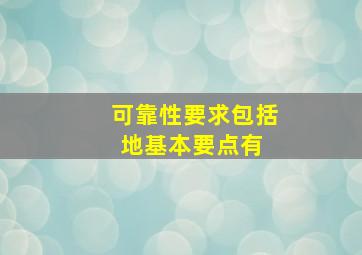 可靠性要求包括
地基本要点有